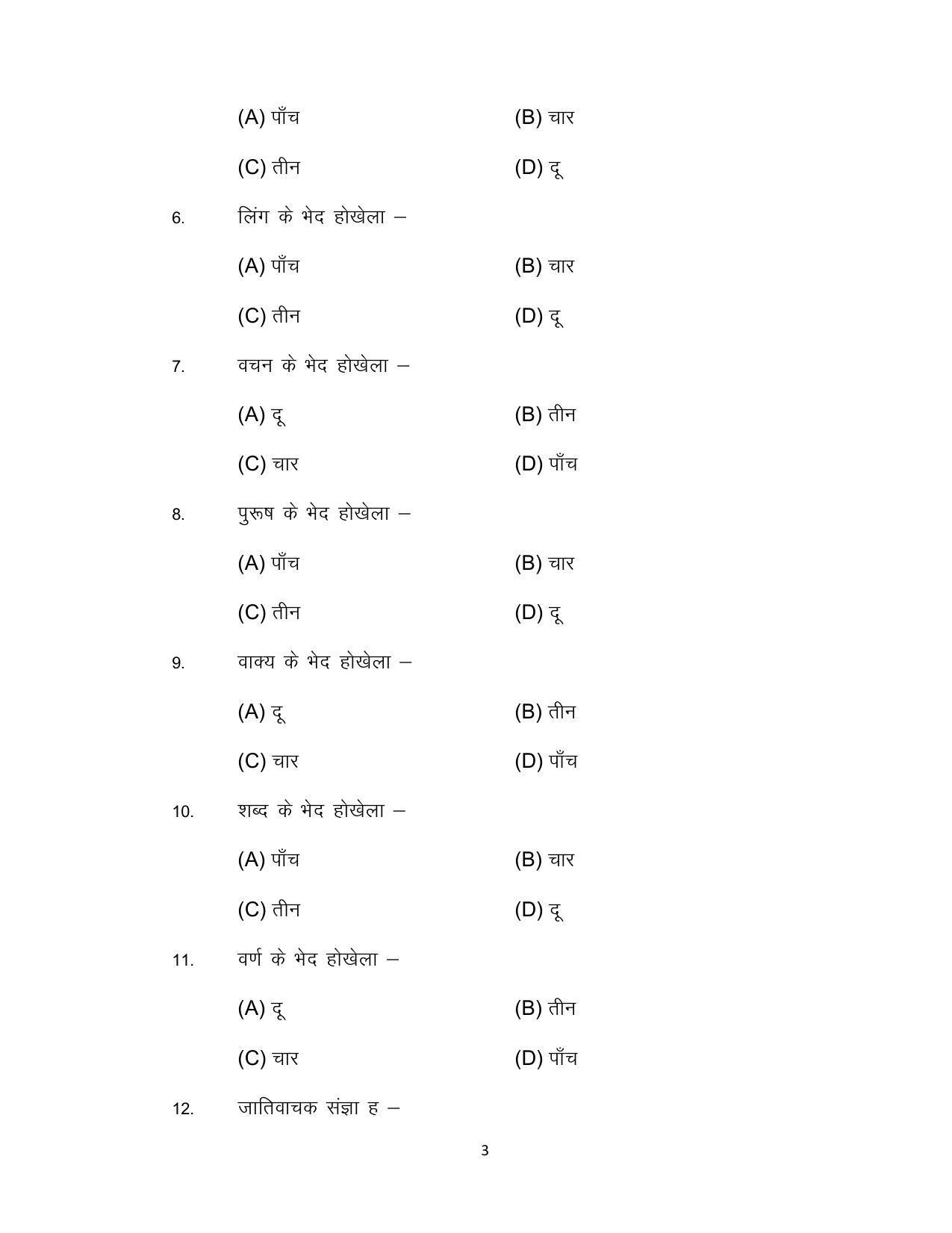 (A) पाँच (B) चार

(C) तीन (D) दू

6. लिंग के भेद होखेला –

(A) पाँच (B) चार

(C) तीन (D) दू

7. वचन के भेद होखेला –

(A) दू (B) तीन

(C) चार (D) पाँच

8. पुरूष के भेद होखेला –

(A) पाँच (B) चार

(C) तीन (D) दू

9. वाक्य के भेद होखेला –

(A) दू (B) तीन

(C) चार (D) पाँच

10. शब्द के भेद होखेला –

(A) पाँच (B) चार

(C) तीन (D) दू

11. वर्ण के भेद होखेला –

(A) दू (B) तीन

(C) चार (D) पाँच

12. जातिवाचक संज्ञा ह –

3